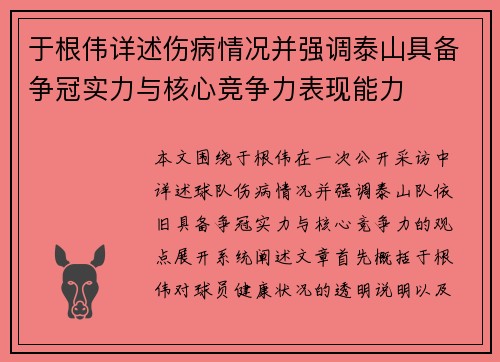 于根伟详述伤病情况并强调泰山具备争冠实力与核心竞争力表现能力

本文围绕于根伟在一次公开采访中详述球队伤病情况并强调泰山队依旧具备争冠实力与核心竞争力的观点展开系统阐述文章首先概括于根伟对球员健康状况的透明说明以及